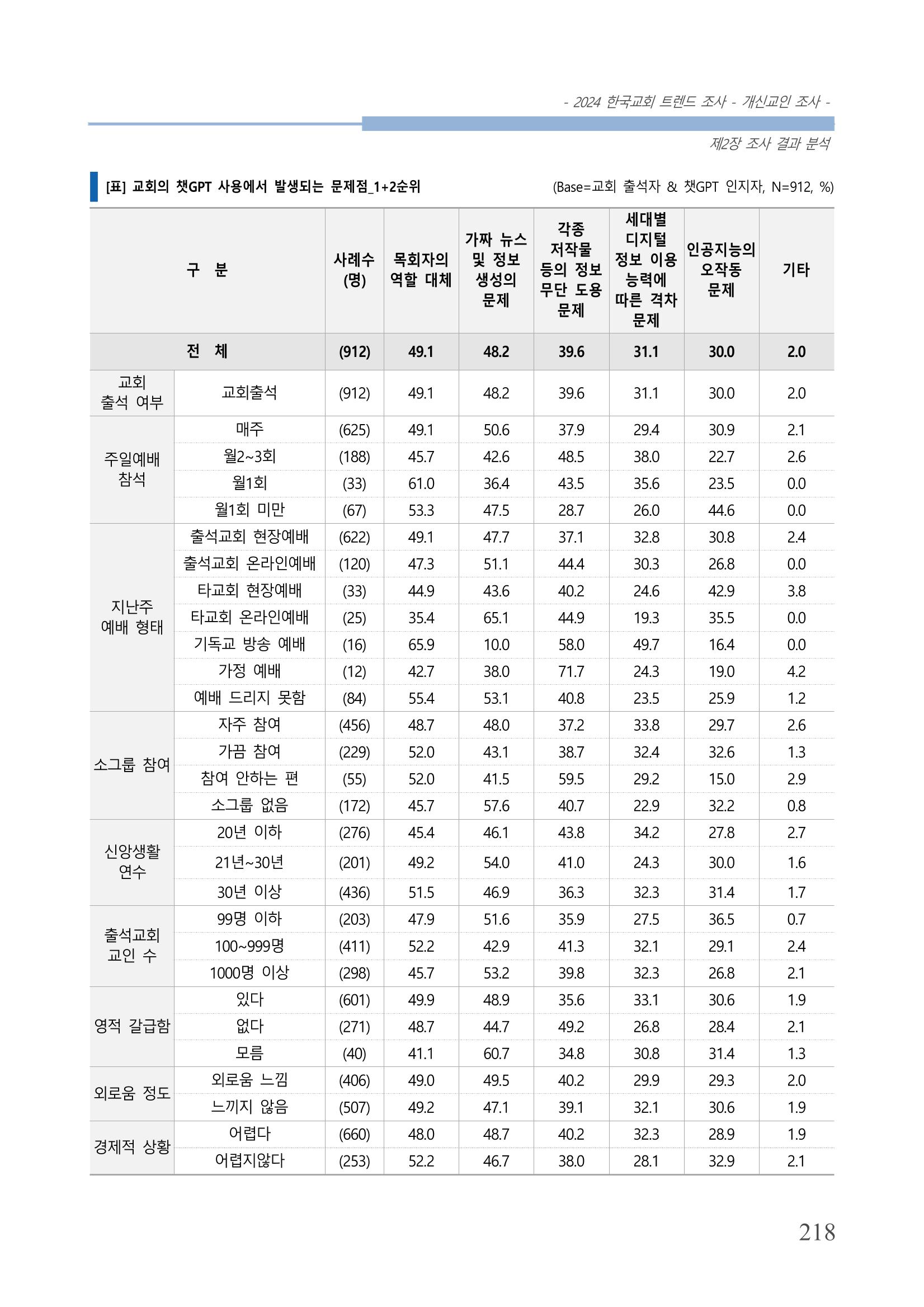 - 2024 한국교회 트렌드 조사 - 개신교인 조사 -

제2장 조사 결과 분석

[표] 교회의 챗GPT 사용에서 발생되는 문제점_1+2순위

(Base=교회 출석자 & 챗GPT 인지자, N=912, %)

| 구 분 | | 사례수 (명) | 목회자의 역할 대체 | 가짜 뉴스 및 정보 생성의 문제 | 각종 저작물 등의 정보 무단 도용 문제 | 세대별 디지털 정보 이용 능력에 따른 격차 문제 | 인공지능의 오작동 문제 | 기타 |
|---|---|---|---|---|---|---|---|---|
| 전 체 | | (912) | 49.1 | 48.2 | 39.6 | 31.1 | 30.0 | 2.0 |
| 교회 출석 여부 | 교회출석 | (912) | 49.1 | 48.2 | 39.6 | 31.1 | 30.0 | 2.0 |
| 주일예배 참석 | 매주 | (625) | 49.1 | 50.6 | 37.9 | 29.4 | 30.9 | 2.1 |
| | 월2~3회 | (188) | 45.7 | 42.6 | 48.5 | 38.0 | 22.7 | 2.6 |
| | 월1회 | (33) | 61.0 | 36.4 | 43.5 | 35.6 | 23.5 | 0.0 |
| | 월1회 미만 | (67) | 53.3 | 47.5 | 28.7 | 26.0 | 44.6 | 0.0 |
| 지난주 예배 형태 | 출석교회 현장예배 | (622) | 49.1 | 47.7 | 37.1 | 32.8 | 30.8 | 2.4 |
| | 출석교회 온라인예배 | (120) | 47.3 | 51.1 | 44.4 | 30.3 | 26.8 | 0.0 |
| | 타교회 현장예배 | (33) | 44.9 | 43.6 | 40.2 | 24.6 | 42.9 | 3.8 |
| | 타교회 온라인예배 | (25) | 35.4 | 65.1 | 44.9 | 19.3 | 35.5 | 0.0 |
| | 기독교 방송 예배 | (16) | 65.9 | 10.0 | 58.0 | 49.7 | 16.4 | 0.0 |
| | 가정 예배 | (12) | 42.7 | 38.0 | 71.7 | 24.3 | 19.0 | 4.2 |
| | 예배 드리지 못함 | (84) | 55.4 | 53.1 | 40.8 | 23.5 | 25.9 | 1.2 |
| 소그룹 참여 | 자주 참여 | (456) | 48.7 | 48.0 | 37.2 | 33.8 | 29.7 | 2.6 |
| | 가끔 참여 | (229) | 52.0 | 43.1 | 38.7 | 32.4 | 32.6 | 1.3 |
| | 참여 안하는 편 | (55) | 52.0 | 41.5 | 59.5 | 29.2 | 15.0 | 2.9 |
| | 소그룹 없음 | (172) | 45.7 | 57.6 | 40.7 | 22.9 | 32.2 | 0.8 |
| 신앙생활 연수 | 20년 이하 | (276) | 45.4 | 46.1 | 43.8 | 34.2 | 27.8 | 2.7 |
| | 21년~30년 | (201) | 49.2 | 54.0 | 41.0 | 24.3 | 30.0 | 1.6 |
| | 30년 이상 | (436) | 51.5 | 46.9 | 36.3 | 32.3 | 31.4 | 1.7 |
| 출석교회 교인 수 | 99명 이하 | (203) | 47.9 | 51.6 | 35.9 | 27.5 | 36.5 | 0.7 |
| | 100~999명 | (411) | 52.2 | 42.9 | 41.3 | 32.1 | 29.1 | 2.4 |
| | 1000명 이상 | (298) | 45.7 | 53.2 | 39.8 | 32.3 | 26.8 | 2.1 |
| 영적 갈급함 | 있다 | (601) | 49.9 | 48.9 | 35.6 | 33.1 | 30.6 | 1.9 |
| | 없다 | (271) | 48.7 | 44.7 | 49.2 | 26.8 | 28.4 | 2.1 |
| | 모름 | (40) | 41.1 | 60.7 | 34.8 | 30.8 | 31.4 | 1.3 |
| 외로움 정도 | 외로움 느낌 | (406) | 49.0 | 49.5 | 40.2 | 29.9 | 29.3 | 2.0 |
| | 느끼지 않음 | (507) | 49.2 | 47.1 | 39.1 | 32.1 | 30.6 | 1.9 |
| 경제적 상황 | 어렵다 | (660) | 48.0 | 48.7 | 40.2 | 32.3 | 28.9 | 1.9 |
| | 어렵지않다 | (253) | 52.2 | 46.7 | 38.0 | 28.1 | 32.9 | 2.1 |

218